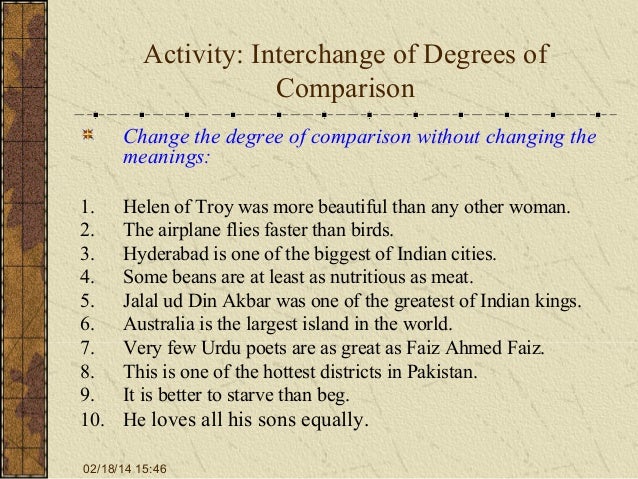 Activity: Interchange of Degrees of Comparison

Change the degree of comparison without changing the meanings:

1. Helen of Troy was more beautiful than any other woman.
2. The airplane flies faster than birds.
3. Hyderabad is one of the biggest of Indian cities.
4. Some beans are at least as nutritious as meat.
5. Jalal ud Din Akbar was one of the greatest of Indian kings.
6. Australia is the largest island in the world.
7. Very few Urdu poets are as great as Faiz Ahmed Faiz.
8. This is one of the hottest districts in Pakistan.
9. It is better to starve than beg.
10. He loves all his sons equally.

02/18/14 15:46